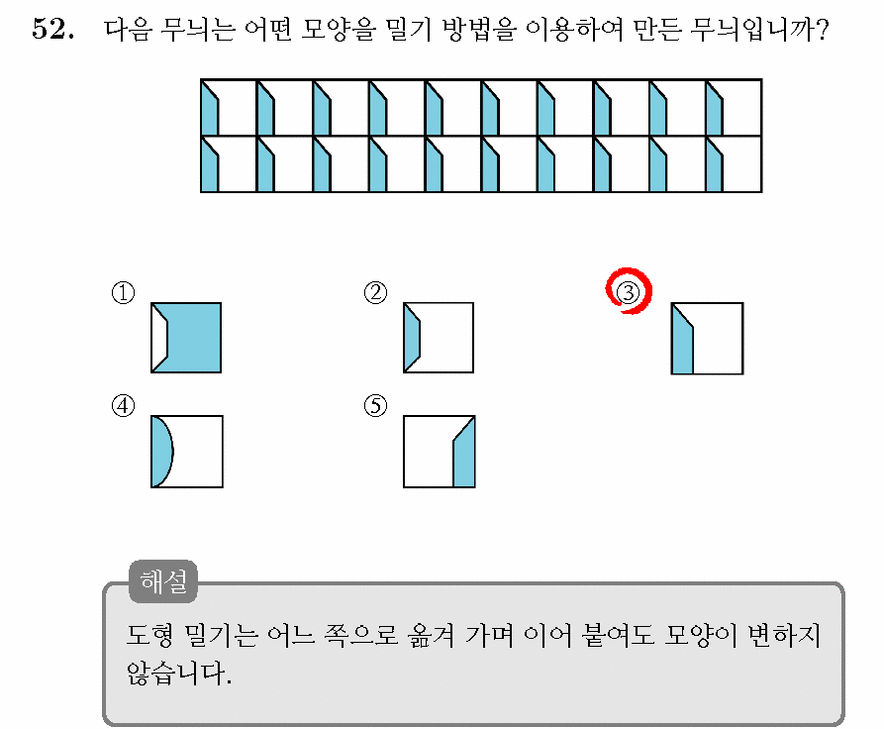 52. 다음 무늬는 어떤 모양을 밀기 방법을 이용하여 만든 무늬입니까?

①

②

③

④

⑤

해설

도형 밀기는 어느 쪽으로 옮겨 가며 이어 붙여도 모양이 변하지 않습니다.